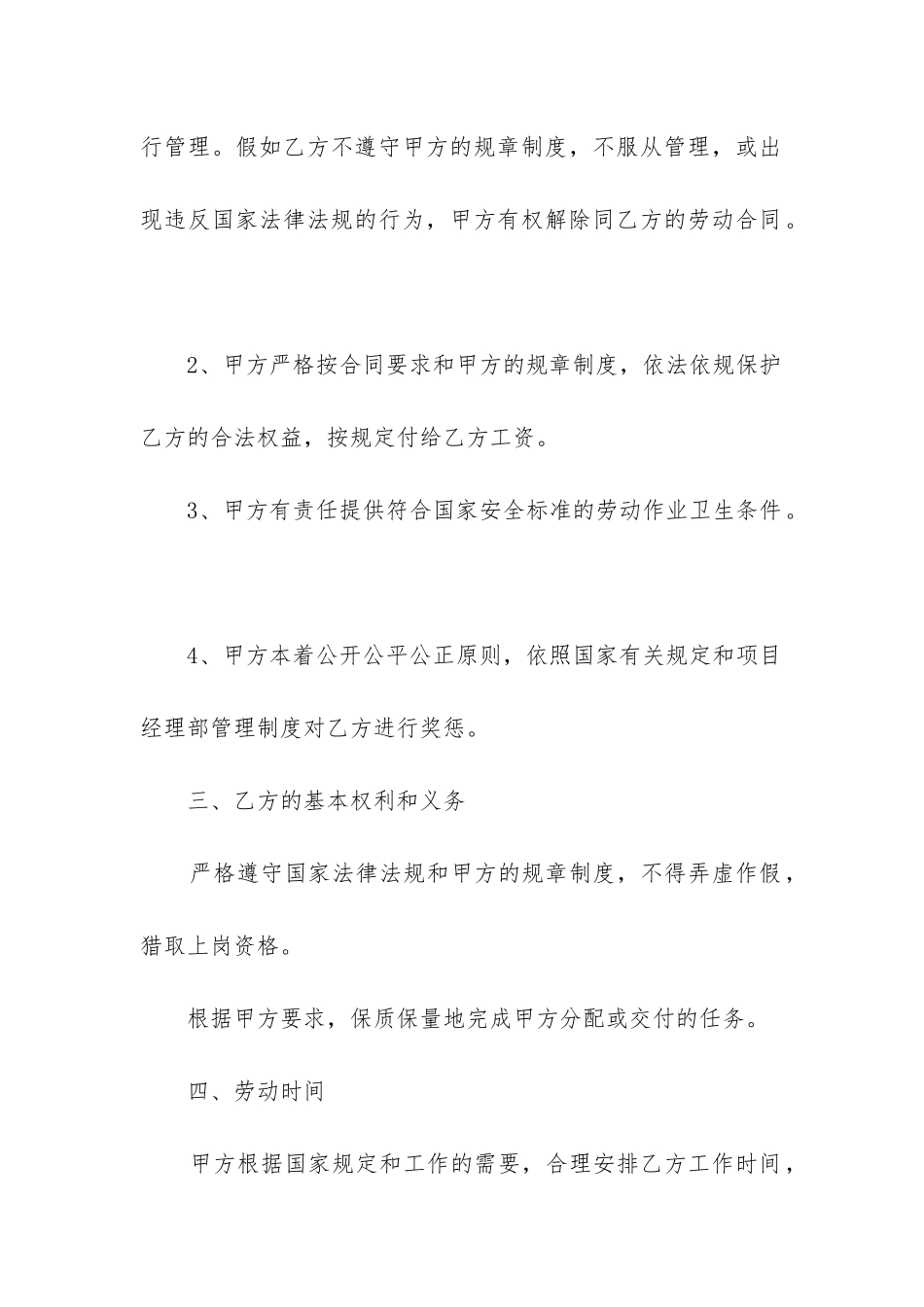 行管理。假如乙方不遵守甲方的规章制度，不服从管理，或出现违反国家法律法规的行为，甲方有权解除同乙方的劳动合同。

2、甲方严格按合同要求和甲方的规章制度，依法依规保护乙方的合法权益，按规定付给乙方工资。

3、甲方有责任提供符合国家安全标准的劳动作业卫生条件。

4、甲方本着公开公平公正原则，依照国家有关规定和项目经理部管理制度对乙方进行奖惩。

三、乙方的基本权利和义务

严格遵守国家法律法规和甲方的规章制度，不得弄虚作假，猎取上岗资格。

根据甲方要求，保质保量地完成甲方分配或交付的任务。

四、劳动时间

甲方根据国家规定和工作的需要，合理安排乙方工作时间，